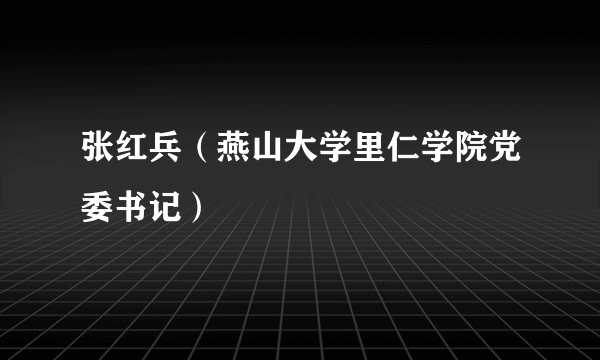 张红兵（燕山大学里仁学院党委书记）